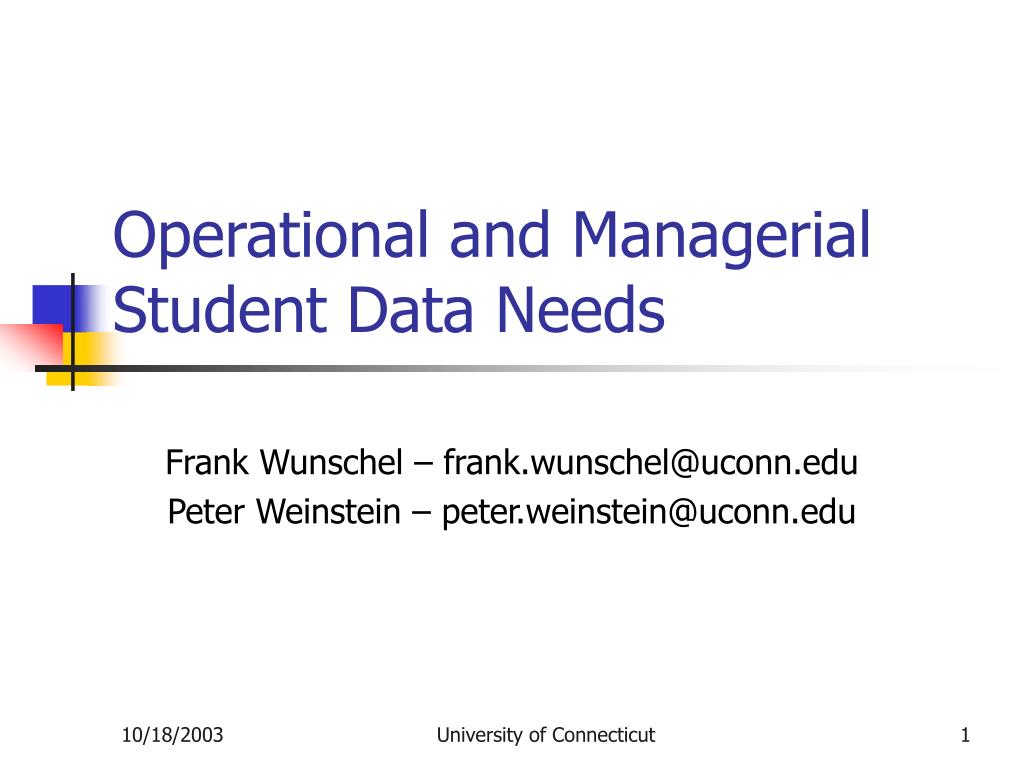 Operational and Managerial Student Data Needs

Frank Wunschel – frank.wunschel@uconn.edu
Peter Weinstein – peter.weinstein@uconn.edu

10/18/2003 University of Connecticut 1